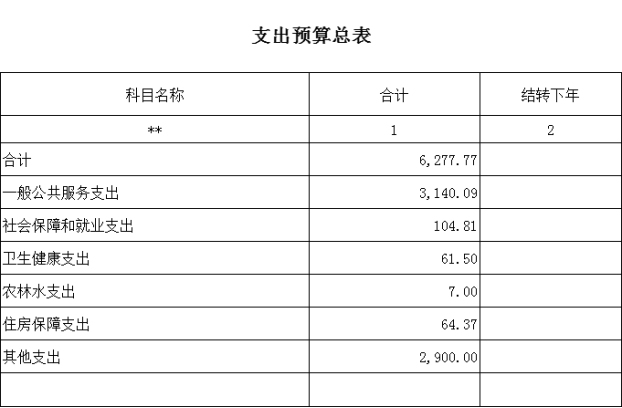 支出预算总表

| 科目名称 | 合计 | 结转下年 |
|---|---|---|
| ** | 1 | 2 |
| 合计 | 6,277.77 | |
| 一般公共服务支出 | 3,140.09 | |
| 社会保障和就业支出 | 104.81 | |
| 卫生健康支出 | 61.50 | |
| 农林水支出 | 7.00 | |
| 住房保障支出 | 64.37 | |
| 其他支出 | 2,900.00 | |
| | | |